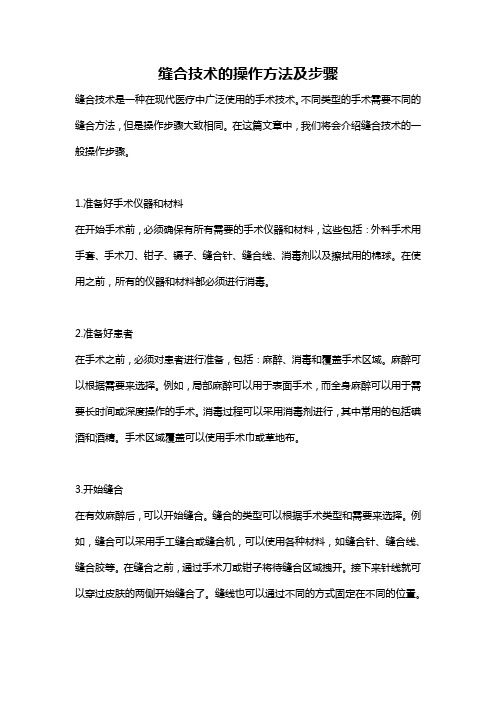 缝合技术的操作方法及步骤

缝合技术是一种在现代医疗中广泛使用的手术技术。不同类型的手术需要不同的缝合方法，但是操作步骤大致相同。在这篇文章中，我们将会介绍缝合技术的一般操作步骤。

1.准备好手术仪器和材料

在开始手术前，必须确保有所有需要的手术仪器和材料，这些包括：外科手术用手套、手术刀、钳子、镊子、缝合针、缝合线、消毒剂以及擦拭用的棉球。在使用之前，所有的仪器和材料都必须进行消毒。

2.准备好患者

在手术之前，必须对患者进行准备，包括：麻醉、消毒和覆盖手术区域。麻醉可以根据需要来选择。例如，局部麻醉可以用于表面手术，而全身麻醉可以用于需要长时间或深度操作的手术。消毒过程可以采用消毒剂进行，其中常用的包括碘酒和酒精。手术区域覆盖可以使用手术巾或草地布。

3.开始缝合

在有效麻醉后，可以开始缝合。缝合的类型可以根据手术类型和需要来选择。例如，缝合可以采用手工缝合或缝合机，可以使用各种材料，如缝合针、缝合线、缝合胶等。在缝合之前，通过手术刀或钳子将待缝合区域拽开。接下来针线就可以穿过皮肤的两侧开始缝合了。缝线也可以通过不同的方式固定在不同的位置。